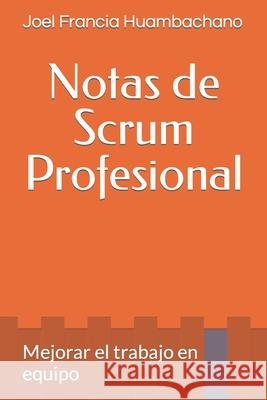 Joel Francia Huambachano

Notas de Scrum Profesional

Mejorar el trabajo en equipo

Kraina Książek